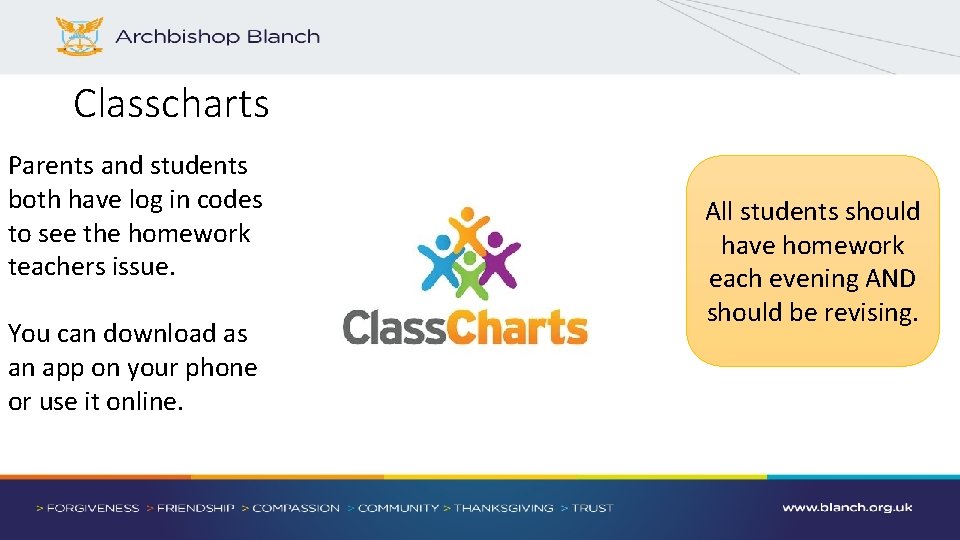 Archbishop Blanch

Classcharts

Parents and students both have log in codes to see the homework teachers issue.

You can download as an app on your phone or use it online.

ClassCharts

All students should have homework each evening AND should be revising.

> FORGIVENESS > FRIENDSHIP > COMPASSION > COMMUNITY > THANKSGIVING > TRUST

www.blanch.org.uk